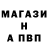 МАГАЗИ
Н
А ПВП